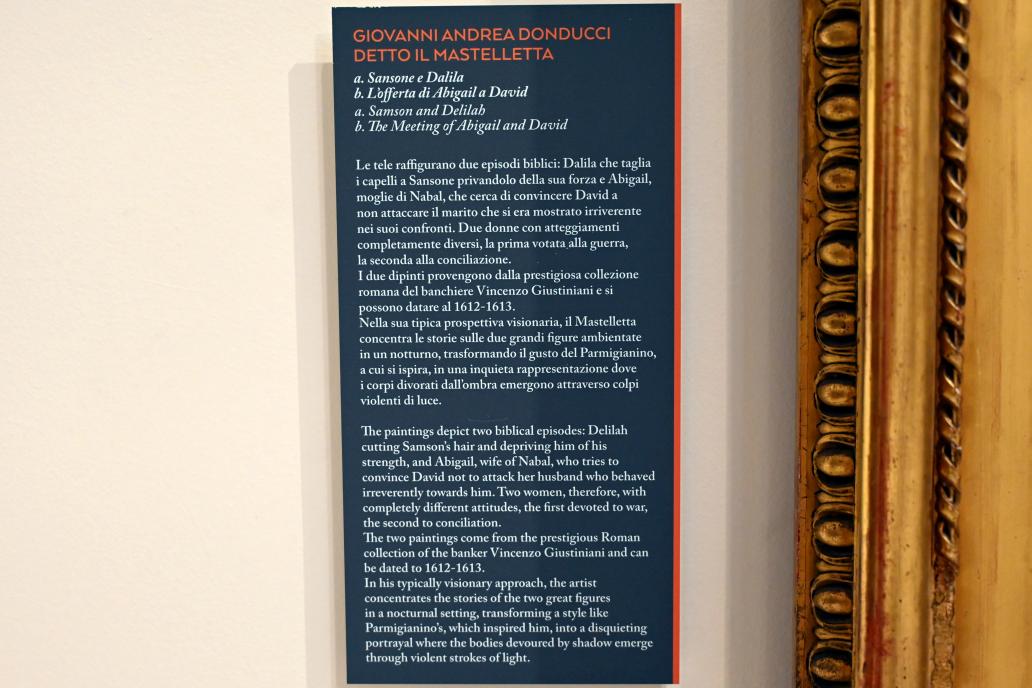 GIOVANNI ANDREA DONDUCCI DETTO IL MASTELLETTA

a. Sansone e Dalila
b. L'offerta di Abigail a David
a. Samson and Delilah
b. The Meeting of Abigail and David

Le tele raffigurano due episodi biblici: Dalila che taglia i capelli a Sansone privandolo della sua forza e Abigail, moglie di Nabal, che cerca di convincere David a non attaccare il marito che si era mostrato irriverente nei suoi confronti. Due donne con atteggiamenti completamente diversi, la prima votata alla guerra, la seconda alla conciliazione.
I due dipinti provengono dalla prestigiosa collezione romana del banchiere Vincenzo Giustiniani e si possono datare al 1612-1613.
Nella sua tipica prospettiva visionaria, il Mastelletta concentra le storie sulle due grandi figure ambientate in un notturno, trasformando il gusto del Parmigianino, a cui si ispira, in una inquieta rappresentazione dove i corpi divorati dall'ombra emergono attraverso colpi violenti di luce.

The paintings depict two biblical episodes: Delilah cutting Samson's hair and depriving him of his strength, and Abigail, wife of Nabal, who tries to convince David not to attack her husband who behaved irreverently towards him. Two women, therefore, with completely different attitudes, the first devoted to war, the second to conciliation.
The two paintings come from the prestigious Roman collection of the banker Vincenzo Giustiniani and can be dated to 1612-1613.
In his typically visionary approach, the artist concentrates the stories of the two great figures in a nocturnal setting, transforming a style like Parmigianino's, which inspired him, into a disquieting portrayal where the bodies devoured by shadow emerge through violent strokes of light.